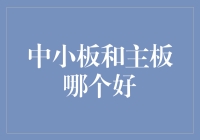 中小板和主板哪个好